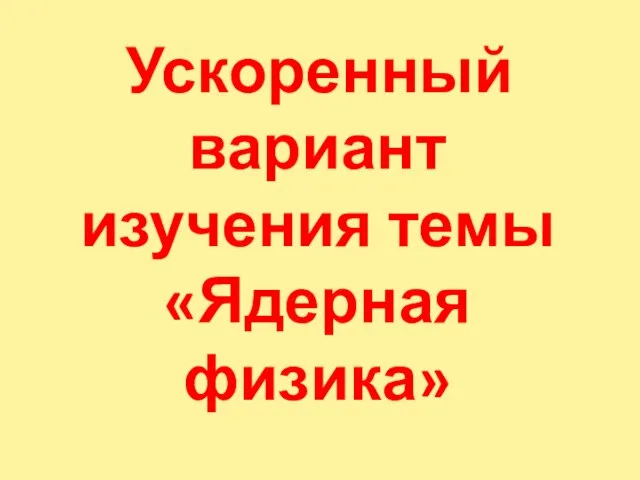 Ускоренный вариант изучения темы «Ядерная физика»